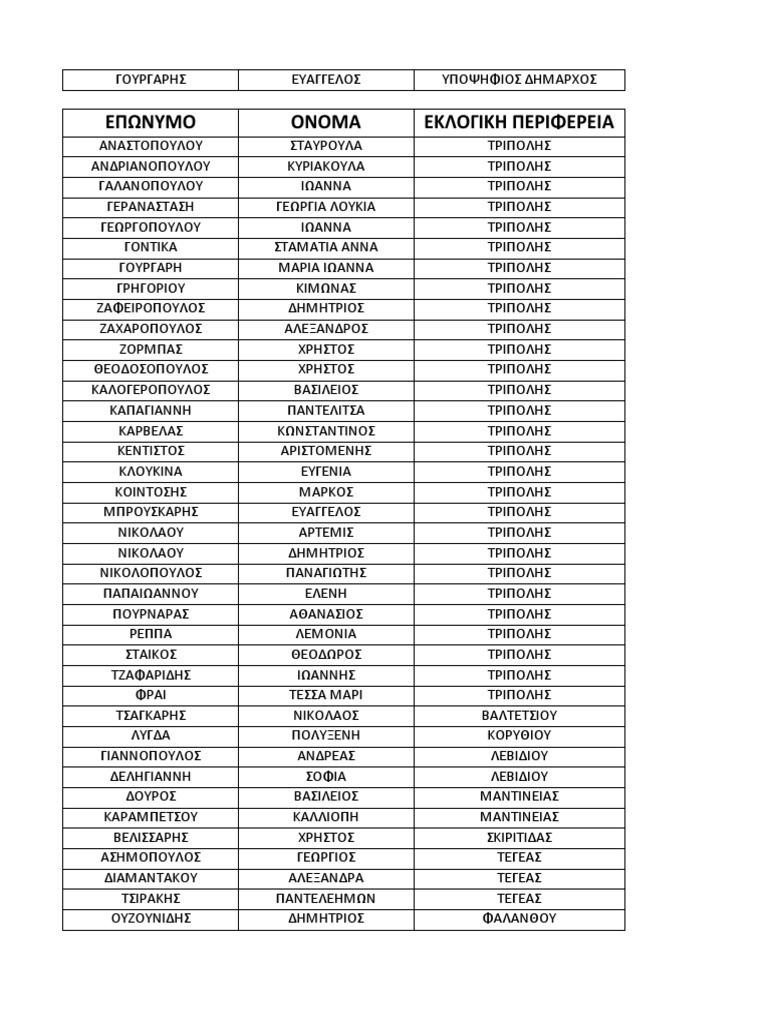 | ΓΟΥΡΓΑΡΗΣ | ΕΥΑΓΓΕΛΟΣ | ΥΠΟΨΗΦΙΟΣ ΔΗΜΑΡΧΟΣ |
|---|---|---|

| ΕΠΩΝΥΜΟ | ΟΝΟΜΑ | ΕΚΛΟΓΙΚΗ ΠΕΡΙΦΕΡΕΙΑ |
|---|---|---|
| ΑΝΑΣΤΟΠΟΥΛΟΥ | ΣΤΑΥΡΟΥΛΑ | ΤΡΙΠΟΛΗΣ |
| ΑΝΔΡΙΑΝΟΠΟΥΛΟΥ | ΚΥΡΙΑΚΟΥΛΑ | ΤΡΙΠΟΛΗΣ |
| ΓΑΛΑΝΟΠΟΥΛΟΥ | ΙΩΑΝΝΑ | ΤΡΙΠΟΛΗΣ |
| ΓΕΡΑΝΑΣΤΑΣΗ | ΓΕΩΡΓΙΑ ΛΟΥΚΙΑ | ΤΡΙΠΟΛΗΣ |
| ΓΕΩΡΓΟΠΟΥΛΟΥ | ΙΩΑΝΝΑ | ΤΡΙΠΟΛΗΣ |
| ΓΟΝΤΙΚΑ | ΣΤΑΜΑΤΙΑ ΑΝΝΑ | ΤΡΙΠΟΛΗΣ |
| ΓΟΥΡΓΑΡΗ | ΜΑΡΙΑ ΙΩΑΝΝΑ | ΤΡΙΠΟΛΗΣ |
| ΓΡΗΓΟΡΙΟΥ | ΚΙΜΩΝΑΣ | ΤΡΙΠΟΛΗΣ |
| ΖΑΦΕΙΡΟΠΟΥΛΟΣ | ΔΗΜΗΤΡΙΟΣ | ΤΡΙΠΟΛΗΣ |
| ΖΑΧΑΡΟΠΟΥΛΟΣ | ΑΛΕΞΑΝΔΡΟΣ | ΤΡΙΠΟΛΗΣ |
| ΖΟΡΜΠΑΣ | ΧΡΗΣΤΟΣ | ΤΡΙΠΟΛΗΣ |
| ΘΕΟΔΟΣΟΠΟΥΛΟΣ | ΧΡΗΣΤΟΣ | ΤΡΙΠΟΛΗΣ |
| ΚΑΛΟΓΕΡΟΠΟΥΛΟΣ | ΒΑΣΙΛΕΙΟΣ | ΤΡΙΠΟΛΗΣ |
| ΚΑΠΑΓΙΑΝΝΗ | ΠΑΝΤΕΛΙΤΣΑ | ΤΡΙΠΟΛΗΣ |
| ΚΑΡΒΕΛΑΣ | ΚΩΝΣΤΑΝΤΙΝΟΣ | ΤΡΙΠΟΛΗΣ |
| ΚΕΝΤΙΣΤΟΣ | ΑΡΙΣΤΟΜΕΝΗΣ | ΤΡΙΠΟΛΗΣ |
| ΚΛΟΥΚΙΝΑ | ΕΥΓΕΝΙΑ | ΤΡΙΠΟΛΗΣ |
| ΚΟΙΝΤΟΣΗΣ | ΜΑΡΚΟΣ | ΤΡΙΠΟΛΗΣ |
| ΜΠΡΟΥΣΚΑΡΗΣ | ΕΥΑΓΓΕΛΟΣ | ΤΡΙΠΟΛΗΣ |
| ΝΙΚΟΛΑΟΥ | ΑΡΤΕΜΙΣ | ΤΡΙΠΟΛΗΣ |
| ΝΙΚΟΛΑΟΥ | ΔΗΜΗΤΡΙΟΣ | ΤΡΙΠΟΛΗΣ |
| ΝΙΚΟΛΟΠΟΥΛΟΣ | ΠΑΝΑΓΙΩΤΗΣ | ΤΡΙΠΟΛΗΣ |
| ΠΑΠΑΙΩΑΝΝΟΥ | ΕΛΕΝΗ | ΤΡΙΠΟΛΗΣ |
| ΠΟΥΡΝΑΡΑΣ | ΑΘΑΝΑΣΙΟΣ | ΤΡΙΠΟΛΗΣ |
| ΡΕΠΠΑ | ΛΕΜΟΝΙΑ | ΤΡΙΠΟΛΗΣ |
| ΣΤΑΙΚΟΣ | ΘΕΟΔΩΡΟΣ | ΤΡΙΠΟΛΗΣ |
| ΤΖΑΦΑΡΙΔΗΣ | ΙΩΑΝΝΗΣ | ΤΡΙΠΟΛΗΣ |
| ΦΡΑΙ | ΤΕΣΣΑ ΜΑΡΙ | ΤΡΙΠΟΛΗΣ |
| ΤΣΑΓΚΑΡΗΣ | ΝΙΚΟΛΑΟΣ | ΒΑΛΤΕΤΣΙΟΥ |
| ΛΥΓΔΑ | ΠΟΛΥΞΕΝΗ | ΚΟΡΥΘΙΟΥ |
| ΓΙΑΝΝΟΠΟΥΛΟΣ | ΑΝΔΡΕΑΣ | ΛΕΒΙΔΙΟΥ |
| ΔΕΛΗΓΙΑΝΝΗ | ΣΟΦΙΑ | ΛΕΒΙΔΙΟΥ |
| ΔΟΥΡΟΣ | ΒΑΣΙΛΕΙΟΣ | ΜΑΝΤΙΝΕΙΑΣ |
| ΚΑΡΑΜΠΕΤΣΟΥ | ΚΑΛΛΙΟΠΗ | ΜΑΝΤΙΝΕΙΑΣ |
| ΒΕΛΙΣΣΑΡΗΣ | ΧΡΗΣΤΟΣ | ΣΚΙΡΙΤΙΔΑΣ |
| ΑΣΗΜΟΠΟΥΛΟΣ | ΓΕΩΡΓΙΟΣ | ΤΕΓΕΑΣ |
| ΔΙΑΜΑΝΤΑΚΟΥ | ΑΛΕΞΑΝΔΡΑ | ΤΕΓΕΑΣ |
| ΤΣΙΡΑΚΗΣ | ΠΑΝΤΕΛΕΗΜΩΝ | ΤΕΓΕΑΣ |
| ΟΥΖΟΥΝΙΔΗΣ | ΔΗΜΗΤΡΙΟΣ | ΦΑΛΑΝΘΟΥ |